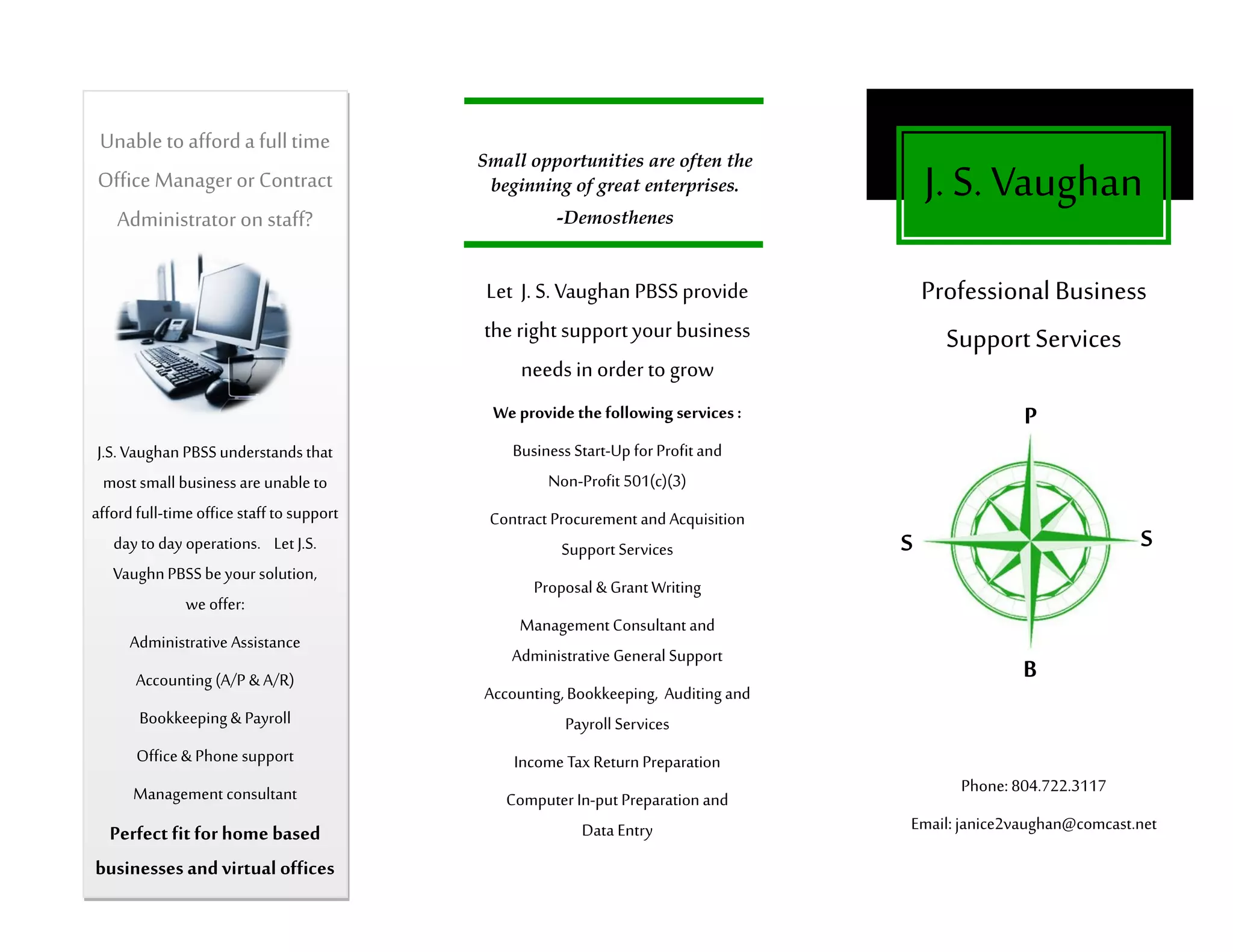 Unable to afford a full time Office Manager or Contract Administrator on staff?

J.S. Vaughan PBSS understands that most small business are unable to afford full-time office staff to support day to day operations. Let J.S. Vaughn PBSS be your solution, we offer:

Administrative Assistance

Accounting (A/P & A/R)

Bookkeeping & Payroll

Office & Phone support

Management consultant

Perfect fit for home based businesses and virtual offices

Small opportunities are often the beginning of great enterprises.
-Demosthenes

Let J. S. Vaughan PBSS provide the right support your business needs in order to grow

We provide the following services :

Business Start-Up for Profit and Non-Profit 501(c)(3)

Contract Procurement and Acquisition Support Services

Proposal & Grant Writing

Management Consultant and Administrative General Support

Accounting, Bookkeeping, Auditing and Payroll Services

Income Tax Return Preparation

Computer In-put Preparation and Data Entry

J. S. Vaughan

Professional Business Support Services

P

S

S

B

Phone: 804.722.3117

Email: janice2vaughan@comcast.net